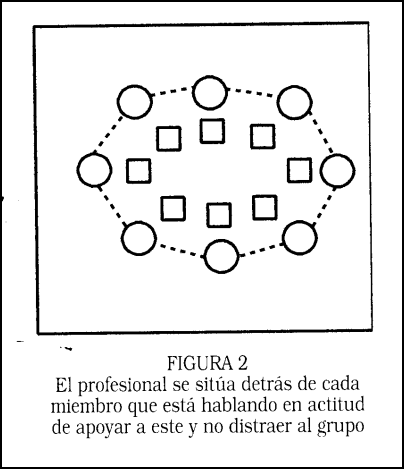 FIGURA 2
El profesional se sitúa detrás de cada miembro que está hablando en actitud de apoyar a este y no distraer al grupo